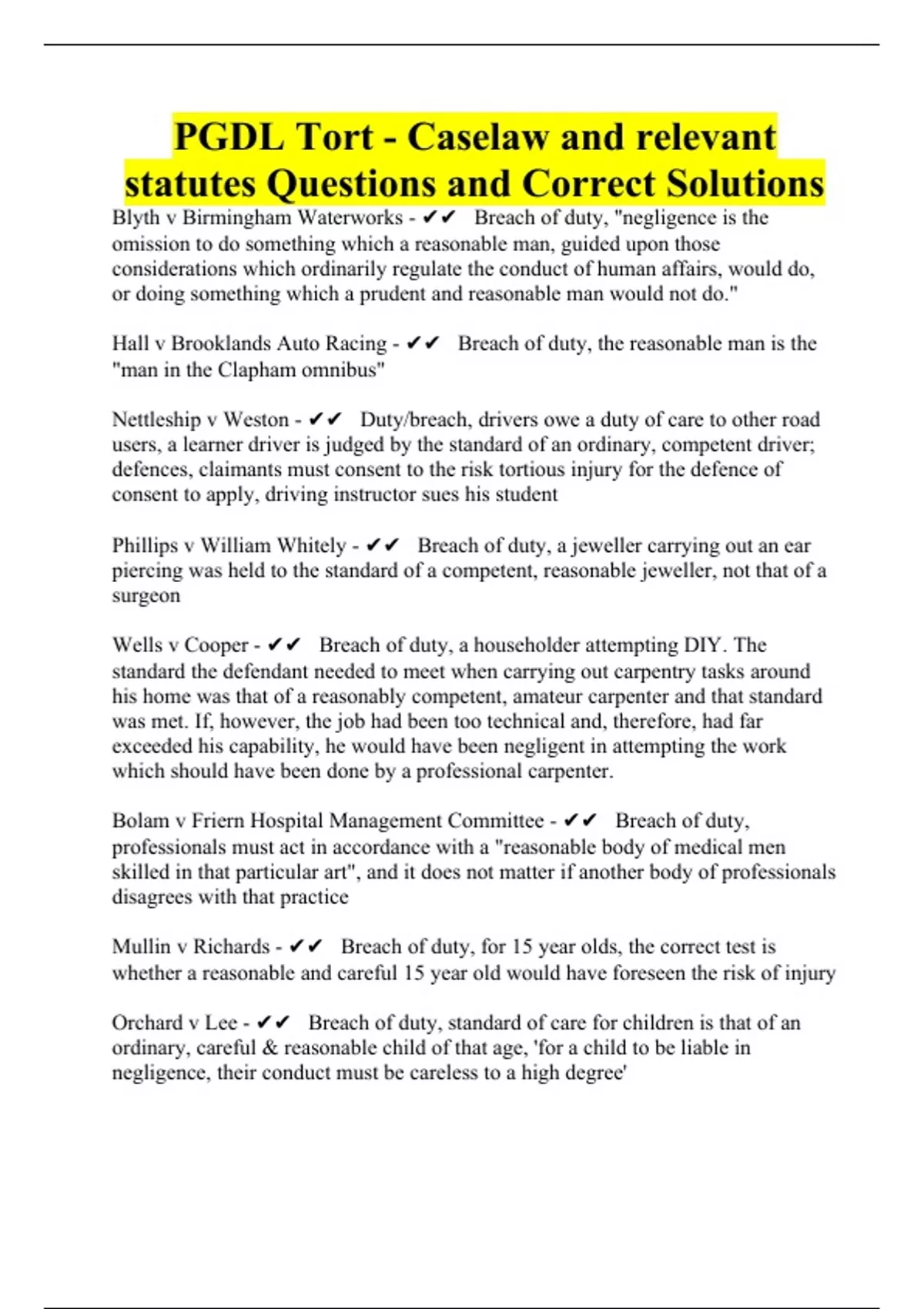 PGDL Tort - Caselaw and relevant statutes Questions and Correct Solutions

Blyth v Birmingham Waterworks - ✔✔ Breach of duty, "negligence is the omission to do something which a reasonable man, guided upon those considerations which ordinarily regulate the conduct of human affairs, would do, or doing something which a prudent and reasonable man would not do."

Hall v Brooklands Auto Racing - ✔✔ Breach of duty, the reasonable man is the "man in the Clapham omnibus"

Nettleship v Weston - ✔✔ Duty/breach, drivers owe a duty of care to other road users, a learner driver is judged by the standard of an ordinary, competent driver; defences, claimants must consent to the risk tortious injury for the defence of consent to apply, driving instructor sues his student

Phillips v William Whitely - ✔✔ Breach of duty, a jeweller carrying out an ear piercing was held to the standard of a competent, reasonable jeweller, not that of a surgeon

Wells v Cooper - ✔✔ Breach of duty, a householder attempting DIY. The standard the defendant needed to meet when carrying out carpentry tasks around his home was that of a reasonably competent, amateur carpenter and that standard was met. If, however, the job had been too technical and, therefore, had far exceeded his capability, he would have been negligent in attempting the work which should have been done by a professional carpenter.

Bolam v Friern Hospital Management Committee - ✔✔ Breach of duty, professionals must act in accordance with a "reasonable body of medical men skilled in that particular art", and it does not matter if another body of professionals disagrees with that practice

Mullin v Richards - ✔✔ Breach of duty, for 15 year olds, the correct test is whether a reasonable and careful 15 year old would have foreseen the risk of injury

Orchard v Lee - ✔✔ Breach of duty, standard of care for children is that of an ordinary, careful & reasonable child of that age, 'for a child to be liable in negligence, their conduct must be careless to a high degree'